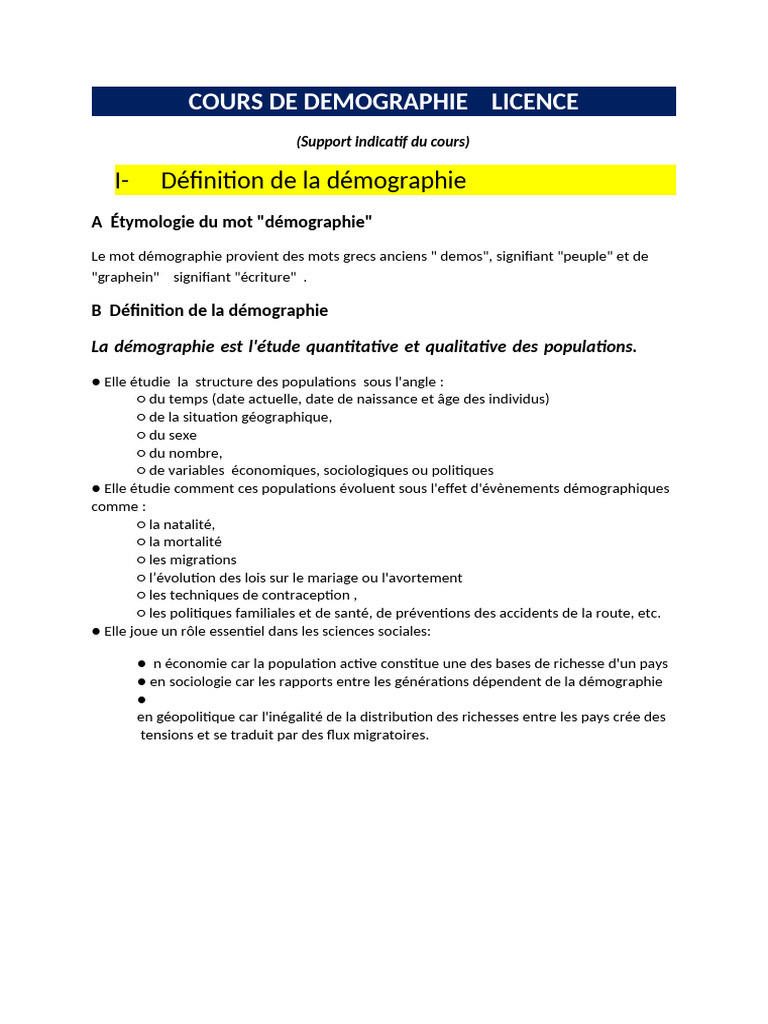 COURS DE DEMOGRAPHIE LICENCE

(Support indicatif du cours)

I- Définition de la démographie

A Étymologie du mot "démographie"

Le mot démographie provient des mots grecs anciens " demos", signifiant "peuple" et de "graphein" signifiant "écriture" .

B Définition de la démographie

La démographie est l'étude quantitative et qualitative des populations.

● Elle étudie la structure des populations sous l'angle :
○ du temps (date actuelle, date de naissance et âge des individus)
○ de la situation géographique,
○ du sexe
○ du nombre,
○ de variables économiques, sociologiques ou politiques
● Elle étudie comment ces populations évoluent sous l'effet d'évènements démographiques comme :
○ la natalité,
○ la mortalité
○ les migrations
○ l'évolution des lois sur le mariage ou l'avortement
○ les techniques de contraception ,
○ les politiques familiales et de santé, de préventions des accidents de la route, etc.
● Elle joue un rôle essentiel dans les sciences sociales:

● n économie car la population active constitue une des bases de richesse d'un pays
● en sociologie car les rapports entre les générations dépendent de la démographie
●
en géopolitique car l'inégalité de la distribution des richesses entre les pays crée des tensions et se traduit par des flux migratoires.